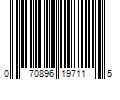 0 70896 19711 5